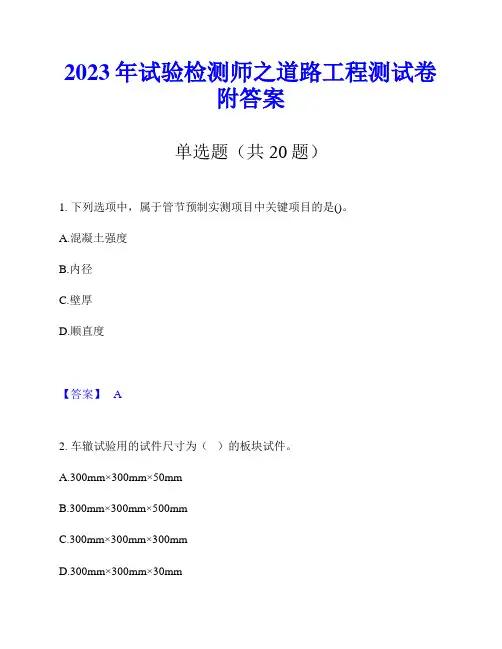 2023 年试验检测师之道路工程测试卷附答案

单选题（共 20 题）

1. 下列选项中，属于管节预制实测项目中关键项目的是()。

A.混凝土强度

B.内径

C.壁厚

D.顺直度

【答案】 A

2. 车辙试验用的试件尺寸为（ ）的板块试件。

A.300mm×300mm×50mm

B.300mm×300mm×500mm

C.300mm×300mm×300mm

D.300mm×300mm×30mm